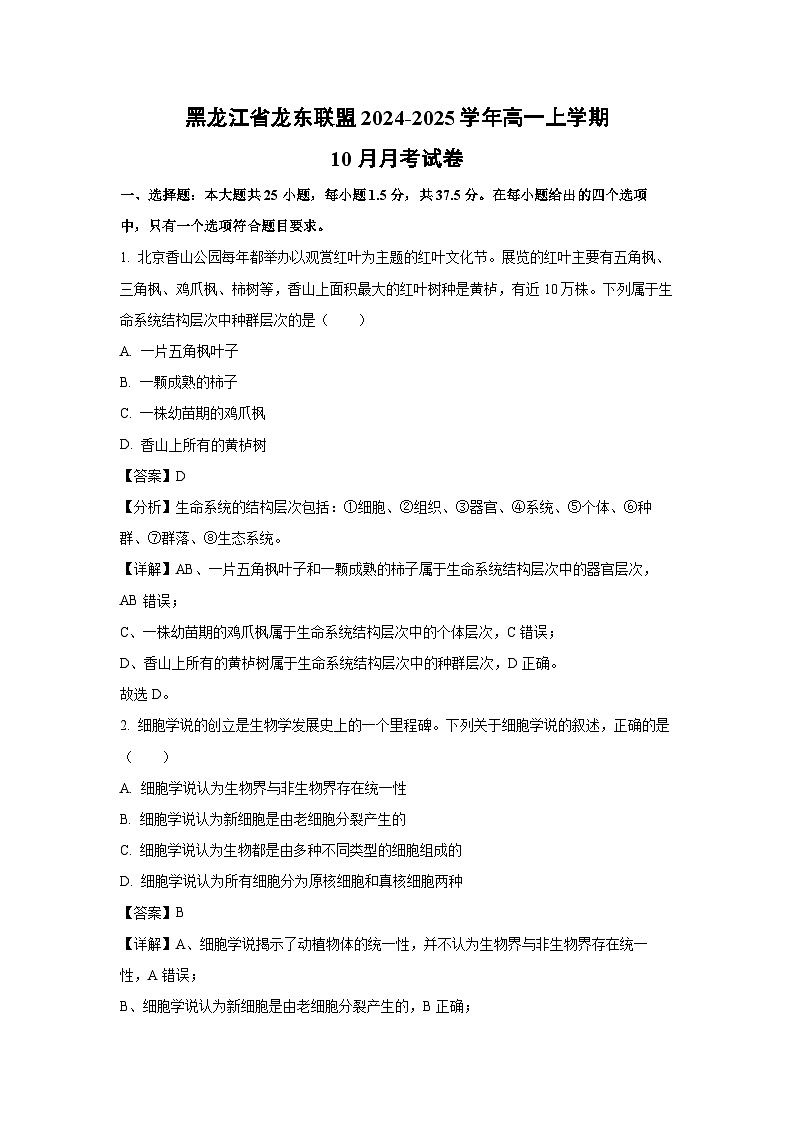 黑龙江省龙东联盟2024-2025学年高一上学期
10月月考试卷

一、选择题：本大题共25小题，每小题1.5分，共37.5分。在每小题给出的四个选项中，只有一个选项符合题目要求。

1. 北京香山公园每年都举办以观赏红叶为主题的红叶文化节。展览的红叶主要有五角枫、三角枫、鸡爪枫、柿树等，香山上面积最大的红叶树种是黄栌，有近10万株。下列属于生命系统结构层次中种群层次的是（　　）

A. 一片五角枫叶子

B. 一颗成熟的柿子

C. 一株幼苗期的鸡爪枫

D. 香山上所有的黄栌树

【答案】D

【分析】生命系统的结构层次包括：①细胞、②组织、③器官、④系统、⑤个体、⑥种群、⑦群落、⑧生态系统。

【详解】AB、一片五角枫叶子和一颗成熟的柿子属于生命系统结构层次中的器官层次，AB错误；

C、一株幼苗期的鸡爪枫属于生命系统结构层次中的个体层次，C错误；

D、香山上所有的黄栌树属于生命系统结构层次中的种群层次，D正确。

故选D。

2. 细胞学说的创立是生物学发展史上的一个里程碑。下列关于细胞学说的叙述，正确的是（　　）

A. 细胞学说认为生物界与非生物界存在统一性

B. 细胞学说认为新细胞是由老细胞分裂产生的

C. 细胞学说认为生物都是由多种不同类型的细胞组成的

D. 细胞学说认为所有细胞分为原核细胞和真核细胞两种

【答案】B

【详解】A、细胞学说揭示了动植物体的统一性，并不认为生物界与非生物界存在统一性，A错误；

B、细胞学说认为新细胞是由老细胞分裂产生的，B正确；